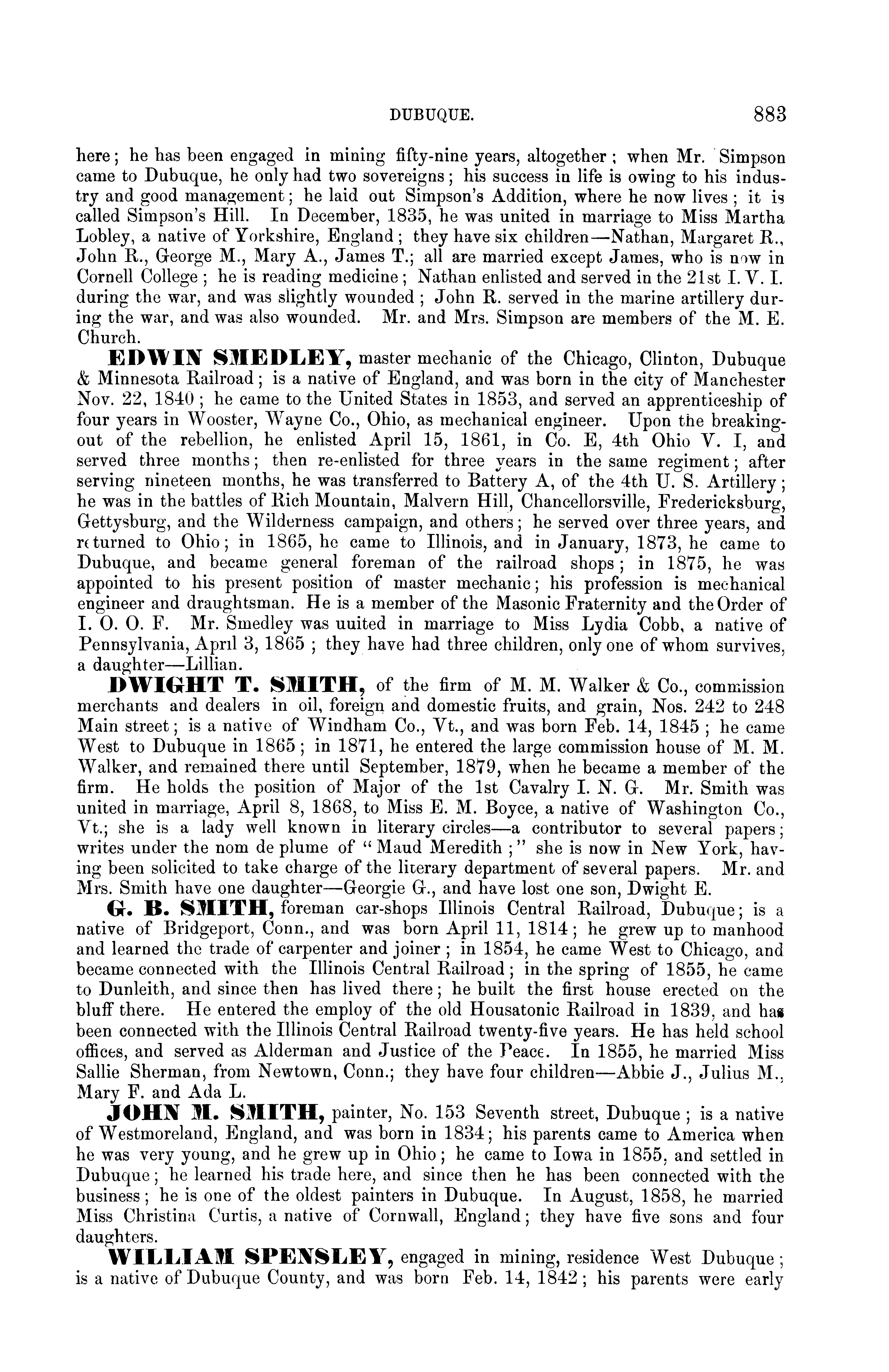 DUBUQUE. 883

here; he has been engaged in mining fifty-nine years, altogether; when Mr. Simpson came to Dubuque, he only had two sovereigns; his success in life is owing to his industry and good management; he laid out Simpson's Addition, where he now lives; it is called Simpson's Hill. In December, 1835, he was united in marriage to Miss Martha Lobley, a native of Yorkshire, England; they have six children—Nathan, Margaret R., John R., George M., Mary A., James T.; all are married except James, who is now in Cornell College; he is reading medicine; Nathan enlisted and served in the 21st I. V. I. during the war, and was slightly wounded; John R. served in the marine artillery during the war, and was also wounded. Mr. and Mrs. Simpson are members of the M. E. Church.

EDWIN SMEDLEY, master mechanic of the Chicago, Clinton, Dubuque & Minnesota Railroad; is a native of England, and was born in the city of Manchester Nov. 22, 1840; he came to the United States in 1853, and served an apprenticeship of four years in Wooster, Wayne Co., Ohio, as mechanical engineer. Upon the breaking-out of the rebellion, he enlisted April 15, 1861, in Co. E, 4th Ohio V. I, and served three months; then re-enlisted for three years in the same regiment; after serving nineteen months, he was transferred to Battery A, of the 4th U. S. Artillery; he was in the battles of Rich Mountain, Malvern Hill, Chancellorsville, Fredericksburg, Gettysburg, and the Wilderness campaign, and others; he served over three years, and returned to Ohio; in 1865, he came to Illinois, and in January, 1873, he came to Dubuque, and became general foreman of the railroad shops; in 1875, he was appointed to his present position of master mechanic; his profession is mechanical engineer and draughtsman. He is a member of the Masonic Fraternity and the Order of I. O. O. F. Mr. Smedley was uuited in marriage to Miss Lydia Cobb, a native of Pennsylvania, April 3, 1865; they have had three children, only one of whom survives, a daughter—Lillian.

DWIGHT T. SMITH, of the firm of M. M. Walker & Co., commission merchants and dealers in oil, foreign and domestic fruits, and grain, Nos. 242 to 248 Main street; is a native of Windham Co., Vt., and was born Feb. 14, 1845; he came West to Dubuque in 1865; in 1871, he entered the large commission house of M. M. Walker, and remained there until September, 1879, when he became a member of the firm. He holds the position of Major of the 1st Cavalry I. N. G. Mr. Smith was united in marriage, April 8, 1868, to Miss E. M. Boyce, a native of Washington Co., Vt.; she is a lady well known in literary circles—a contributor to several papers; writes under the nom de plume of "Maud Meredith;" she is now in New York, having been solicited to take charge of the literary department of several papers. Mr. and Mrs. Smith have one daughter—Georgie G., and have lost one son, Dwight E.

G. B. SMITH, foreman car-shops Illinois Central Railroad, Dubuque; is a native of Bridgeport, Conn., and was born April 11, 1814; he grew up to manhood and learned the trade of carpenter and joiner; in 1854, he came West to Chicago, and became connected with the Illinois Central Railroad; in the spring of 1855, he came to Dunleith, and since then has lived there; he built the first house erected on the bluff there. He entered the employ of the old Housatonic Railroad in 1839, and has been connected with the Illinois Central Railroad twenty-five years. He has held school offices, and served as Alderman and Justice of the Peace. In 1855, he married Miss Sallie Sherman, from Newtown, Conn.; they have four children—Abbie J., Julius M., Mary F. and Ada L.

JOHN M. SMITH, painter, No. 153 Seventh street, Dubuque; is a native of Westmoreland, England, and was born in 1834; his parents came to America when he was very young, and he grew up in Ohio; he came to Iowa in 1855, and settled in Dubuque; he learned his trade here, and since then he has been connected with the business; he is one of the oldest painters in Dubuque. In August, 1858, he married Miss Christina Curtis, a native of Cornwall, England; they have five sons and four daughters.

WILLIAM SPENSLEY, engaged in mining, residence West Dubuque; is a native of Dubuque County, and was born Feb. 14, 1842; his parents were early